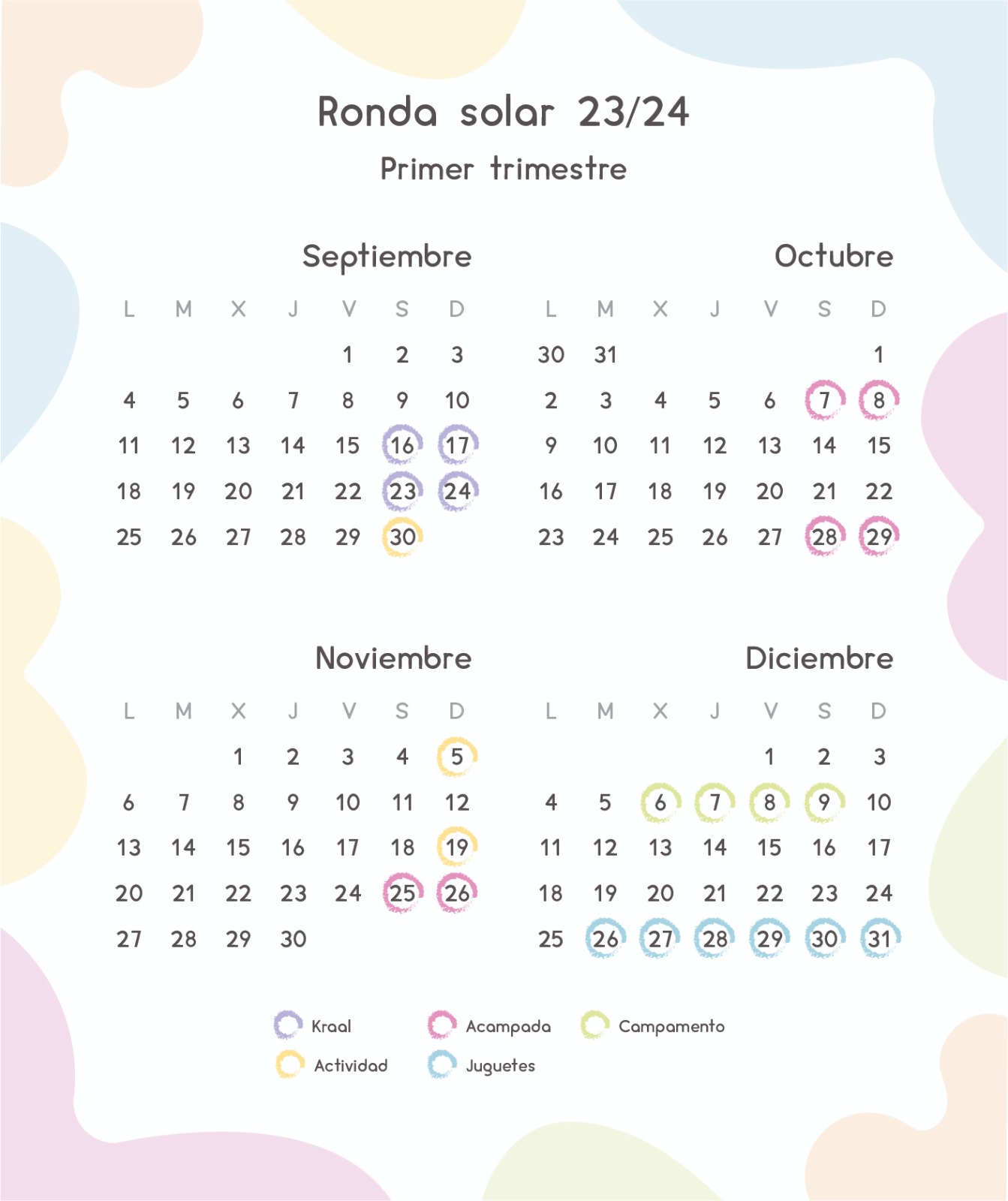 Ronda solar 23/24

Primer trimestre

Septiembre

| L | M | X | J | V | S | D |
|---|---|---|---|---|---|---|
| | | | | 1 | 2 | 3 |
| 4 | 5 | 6 | 7 | 8 | 9 | 10 |
| 11 | 12 | 13 | 14 | 15 | 16 | 17 |
| 18 | 19 | 20 | 21 | 22 | 23 | 24 |
| 25 | 26 | 27 | 28 | 29 | 30 | |

Octubre

| L | M | X | J | V | S | D |
|---|---|---|---|---|---|---|
| 30 | 31 | | | | | 1 |
| 2 | 3 | 4 | 5 | 6 | 7 | 8 |
| 9 | 10 | 11 | 12 | 13 | 14 | 15 |
| 16 | 17 | 18 | 19 | 20 | 21 | 22 |
| 23 | 24 | 25 | 26 | 27 | 28 | 29 |

Noviembre

| L | M | X | J | V | S | D |
|---|---|---|---|---|---|---|
| | | 1 | 2 | 3 | 4 | 5 |
| 6 | 7 | 8 | 9 | 10 | 11 | 12 |
| 13 | 14 | 15 | 16 | 17 | 18 | 19 |
| 20 | 21 | 22 | 23 | 24 | 25 | 26 |
| 27 | 28 | 29 | 30 | | | |

Diciembre

| L | M | X | J | V | S | D |
|---|---|---|---|---|---|---|
| | | | | 1 | 2 | 3 |
| 4 | 5 | 6 | 7 | 8 | 9 | 10 |
| 11 | 12 | 13 | 14 | 15 | 16 | 17 |
| 18 | 19 | 20 | 21 | 22 | 23 | 24 |
| 25 | 26 | 27 | 28 | 29 | 30 | 31 |

Kraal
Acampada
Campamento
Actividad
Juguetes